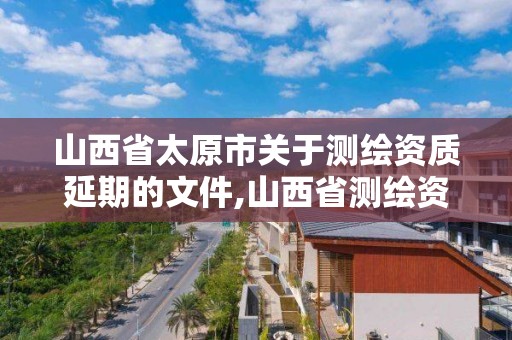 山西省太原市关于测绘资质延期的文件,山西省测绘资